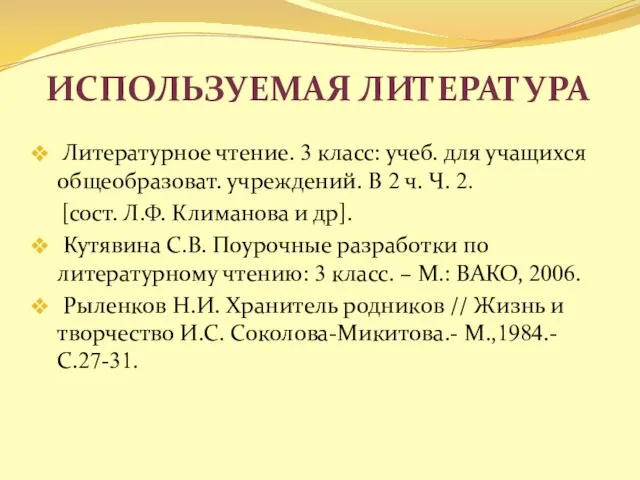 ИСПОЛЬЗУЕМАЯ ЛИТЕРАТУРА

Литературное чтение. 3 класс: учеб. для учащихся общеобразоват. учреждений. В 2 ч. Ч. 2. [сост. Л.Ф. Климанова и др].

Кутявина С.В. Поурочные разработки по литературному чтению: 3 класс. – М.: ВАКО, 2006.

Рыленков Н.И. Хранитель родников // Жизнь и творчество И.С. Соколова-Микитова.- М.,1984.- С.27-31.